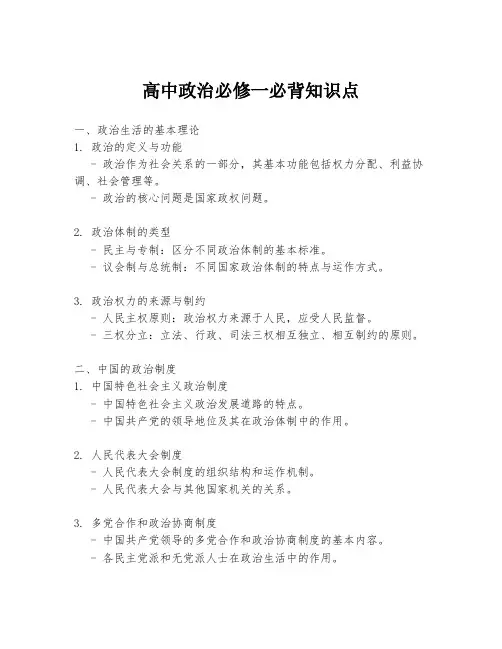 高中政治必修一必背知识点

一、政治生活的基本理论
1. 政治的定义与功能
- 政治作为社会关系的一部分，其基本功能包括权力分配、利益协调、社会管理等。
- 政治的核心问题是国家政权问题。

2. 政治体制的类型
- 民主与专制：区分不同政治体制的基本标准。
- 议会制与总统制：不同国家政治体制的特点与运作方式。

3. 政治权力的来源与制约
- 人民主权原则：政治权力来源于人民，应受人民监督。
- 三权分立：立法、行政、司法三权相互独立、相互制约的原则。

二、中国的政治制度
1. 中国特色社会主义政治制度
- 中国特色社会主义政治发展道路的特点。
- 中国共产党的领导地位及其在政治体制中的作用。

2. 人民代表大会制度
- 人民代表大会制度的组织结构和运作机制。
- 人民代表大会与其他国家机关的关系。

3. 多党合作和政治协商制度
- 中国共产党领导的多党合作和政治协商制度的基本内容。
- 各民主党派和无党派人士在政治生活中的作用。